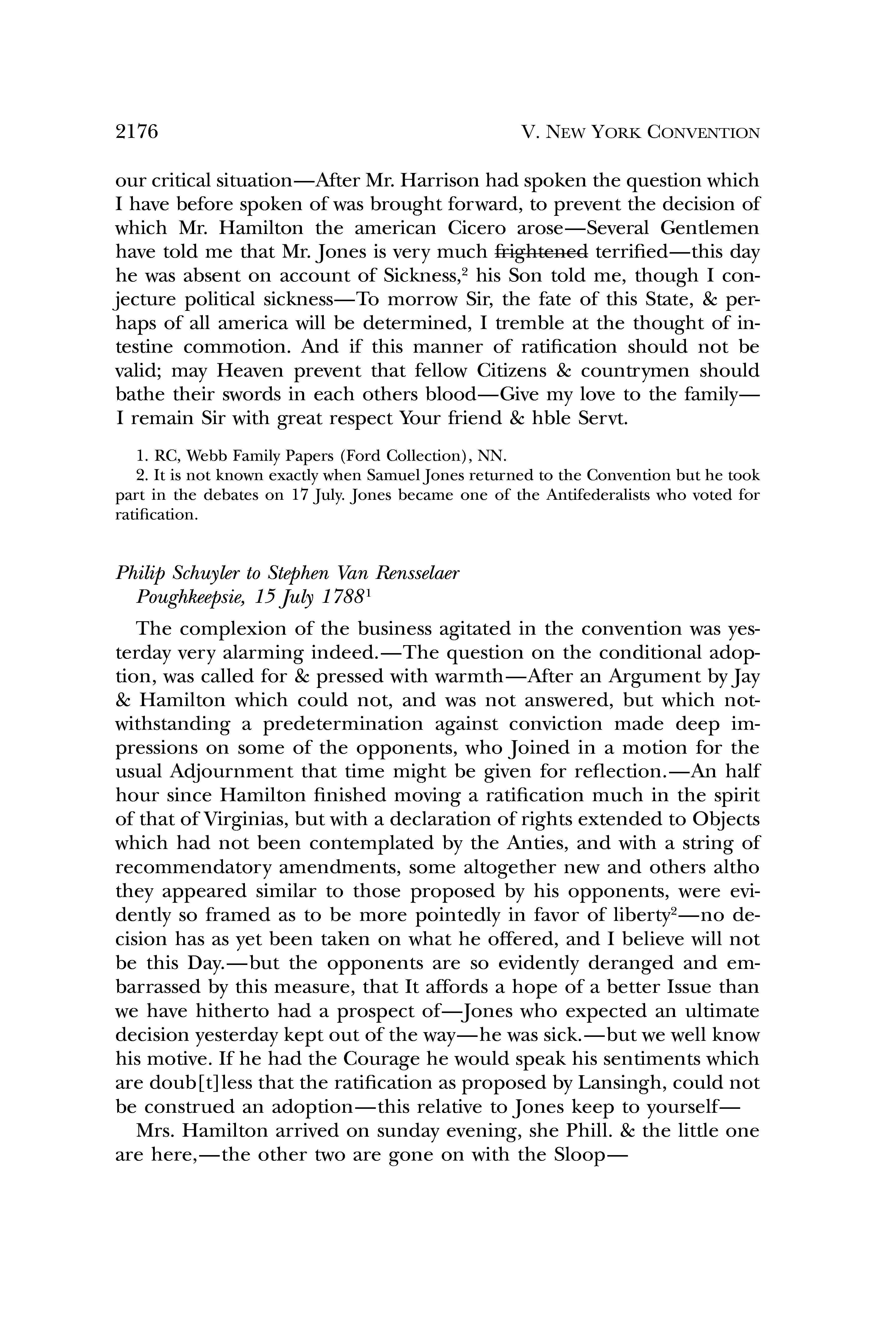 2176 V. NEW YORK CONVENTION

our critical situation—After Mr. Harrison had spoken the question which I have before spoken of was brought forward, to prevent the decision of which Mr. Hamilton the american Cicero arose—Several Gentlemen have told me that Mr. Jones is very much ~~frightened~~ terrified—this day he was absent on account of Sickness,$^2$ his Son told me, though I conjecture political sickness—To morrow Sir, the fate of this State, & perhaps of all america will be determined, I tremble at the thought of intestine commotion. And if this manner of ratification should not be valid; may Heaven prevent that fellow Citizens & countrymen should bathe their swords in each others blood—Give my love to the family—I remain Sir with great respect Your friend & hble Servt.

1. RC, Webb Family Papers (Ford Collection), NN.
2. It is not known exactly when Samuel Jones returned to the Convention but he took part in the debates on 17 July. Jones became one of the Antifederalists who voted for ratification.

Philip Schuyler to Stephen Van Rensselaer
Poughkeepsie, 15 July 1788$^1$

The complexion of the business agitated in the convention was yesterday very alarming indeed.—The question on the conditional adoption, was called for & pressed with warmth—After an Argument by Jay & Hamilton which could not, and was not answered, but which notwithstanding a predetermination against conviction made deep impressions on some of the opponents, who Joined in a motion for the usual Adjournment that time might be given for reflection.—An half hour since Hamilton finished moving a ratification much in the spirit of that of Virginias, but with a declaration of rights extended to Objects which had not been contemplated by the Anties, and with a string of recommendatory amendments, some altogether new and others altho they appeared similar to those proposed by his opponents, were evidently so framed as to be more pointedly in favor of liberty$^2$—no decision has as yet been taken on what he offered, and I believe will not be this Day.—but the opponents are so evidently deranged and embarrassed by this measure, that It affords a hope of a better Issue than we have hitherto had a prospect of—Jones who expected an ultimate decision yesterday kept out of the way—he was sick.—but we well know his motive. If he had the Courage he would speak his sentiments which are doub[t]less that the ratification as proposed by Lansingh, could not be construed an adoption—this relative to Jones keep to yourself—

Mrs. Hamilton arrived on sunday evening, she Phill. & the little one are here,—the other two are gone on with the Sloop—